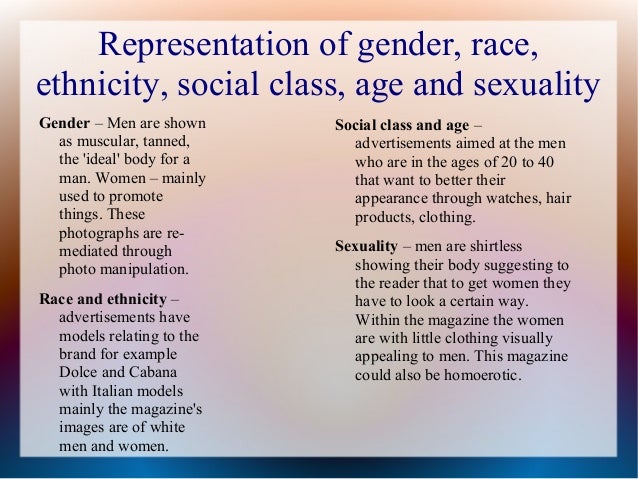 Representation of gender, race, ethnicity, social class, age and sexuality

Gender – Men are shown as muscular, tanned, the 'ideal' body for a man. Women – mainly used to promote things. These photographs are re-mediated through photo manipulation.

Race and ethnicity – advertisements have models relating to the brand for example Dolce and Cabana with Italian models mainly the magazine's images are of white men and women.

Social class and age – advertisements aimed at the men who are in the ages of 20 to 40 that want to better their appearance through watches, hair products, clothing.

Sexuality – men are shirtless showing their body suggesting to the reader that to get women they have to look a certain way. Within the magazine the women are with little clothing visually appealing to men. This magazine could also be homoerotic.